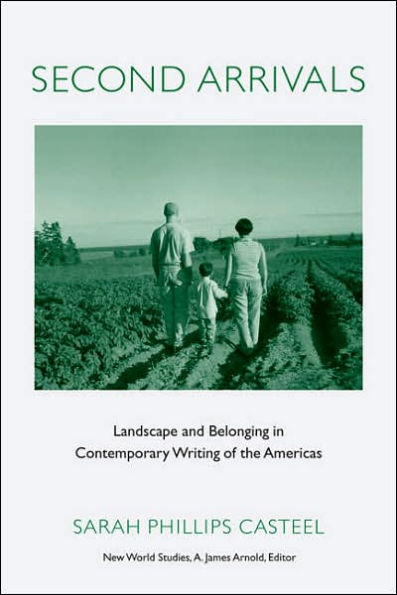 SECOND ARRIVALS

Landscape and Belonging in Contemporary Writing of the Americas

SARAH PHILLIPS CASTEEL

New World Studies, A. James Arnold, Editor